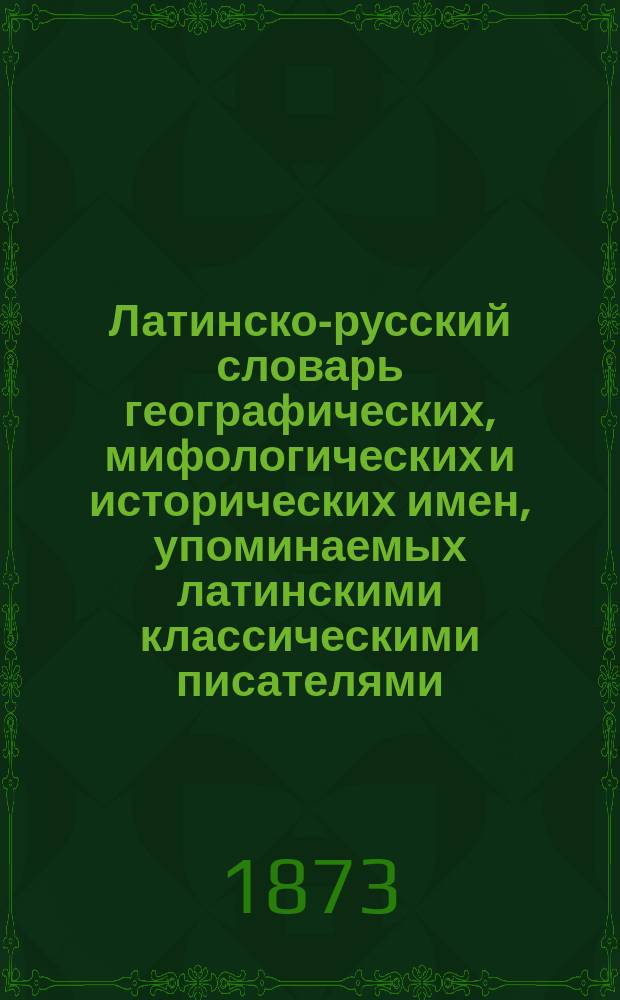 Латинско-русский словарь географических, мифологических и исторических имен, упоминаемых латинскими классическими писателями

1873